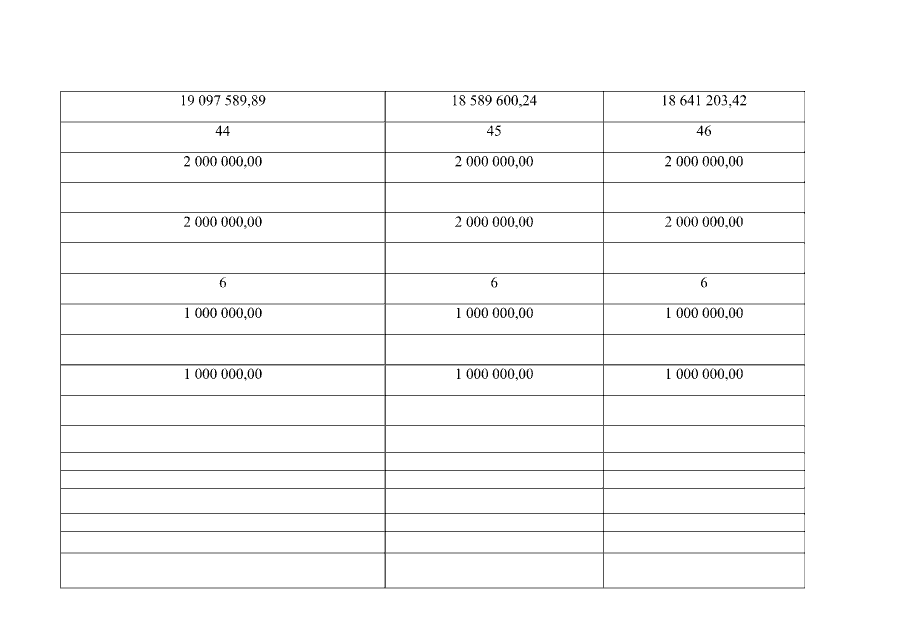 | 19 097 589,89 | 18 589 600,24 | 18 641 203,42 |
|---|---|---|
| 44 | 45 | 46 |
| 2 000 000,00 | 2 000 000,00 | 2 000 000,00 |
| | | |
| 2 000 000,00 | 2 000 000,00 | 2 000 000,00 |
| | | |
| 6 | 6 | 6 |
| 1 000 000,00 | 1 000 000,00 | 1 000 000,00 |
| | | |
| 1 000 000,00 | 1 000 000,00 | 1 000 000,00 |
| | | |
| | | |
| | | |
| | | |
| | | |
| | | |
| | | |
| | | |